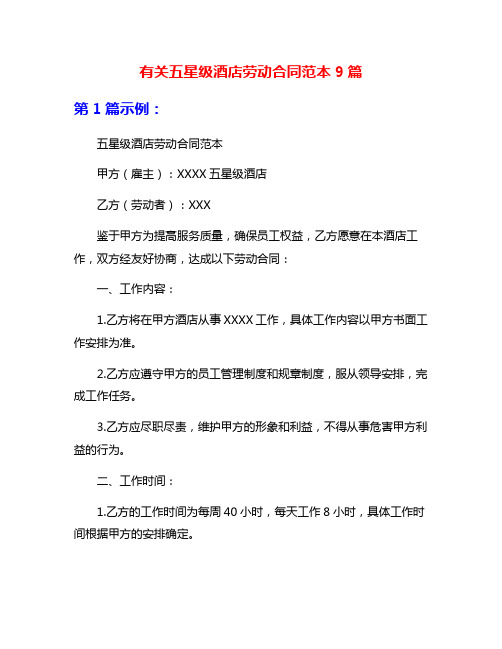 有关五星级酒店劳动合同范本 9 篇

第 1 篇示例：

五星级酒店劳动合同范本

甲方（雇主）：XXXX 五星级酒店

乙方（劳动者）：XXX

鉴于甲方为提高服务质量，确保员工权益，乙方愿意在本酒店工作，双方经友好协商，达成以下劳动合同：

一、工作内容：

1.乙方将在甲方酒店从事 XXXX 工作，具体工作内容以甲方书面工作安排为准。

2.乙方应遵守甲方的员工管理制度和规章制度，服从领导安排，完成工作任务。

3.乙方应尽职尽责，维护甲方的形象和利益，不得从事危害甲方利益的行为。

二、工作时间：

1.乙方的工作时间为每周 40 小时，每天工作 8 小时，具体工作时间根据甲方的安排确定。